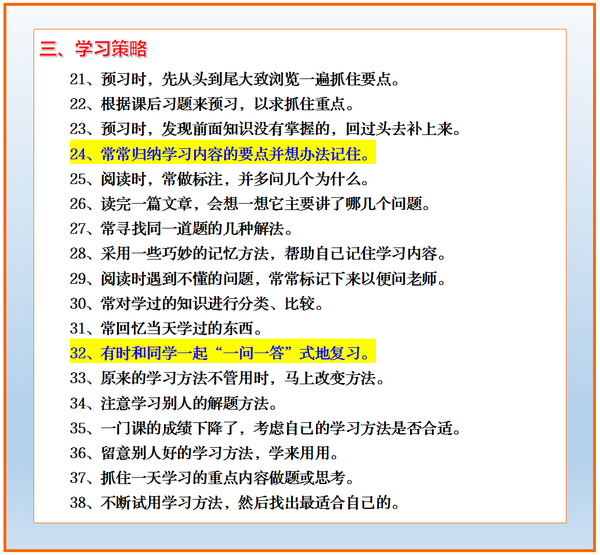 三、学习策略

21、预习时，先从头到尾大致浏览一遍抓住要点。

22、根据课后习题来预习，以求抓住重点。

23、预习时，发现前面知识没有掌握的，回过头去补上来。

24、常常归纳学习内容的要点并想办法记住。

25、阅读时，常做标注，并多问几个为什么。

26、读完一篇文章，会想一想它主要讲了哪几个问题。

27、常寻找同一道题的几种解法。

28、采用一些巧妙的记忆方法，帮助自己记住学习内容。

29、阅读时遇到不懂的问题，常常标记下来以便问老师。

30、常对学过的知识进行分类、比较。

31、常回忆当天学过的东西。

32、有时和同学一起“一问一答”式地复习。

33、原来的学习方法不管用时，马上改变方法。

34、注意学习别人的解题方法。

35、一门课的成绩下降了，考虑自己的学习方法是否合适。

36、留意别人好的学习方法，学来用用。

37、抓住一天学习的重点内容做题或思考。

38、不断试用学习方法，然后找出最适合自己的。